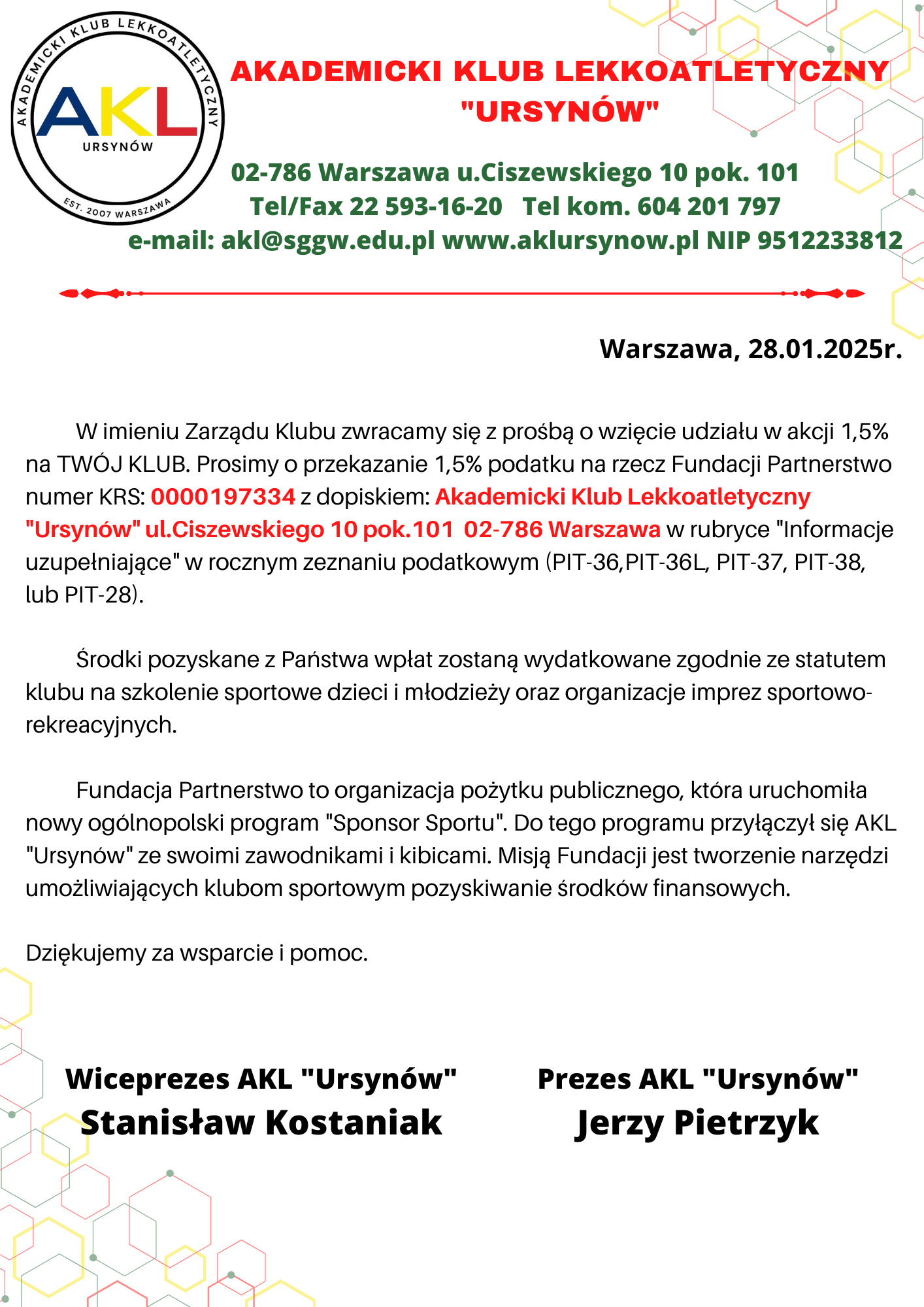 AKADEMICKI KLUB LEKKOATLETYCZNY
AKL
URSYNÓW
EST. 2007 WARSZAWA

AKADEMICKI KLUB LEKKOATLETYCZNY "URSYNÓW"

02-786 Warszawa u.Ciszewskiego 10 pok. 101
Tel/Fax 22 593-16-20 Tel kom. 604 201 797
e-mail: akl@sggw.edu.pl www.aklursynow.pl NIP 9512233812

Warszawa, 28.01.2025r.

W imieniu Zarządu Klubu zwracamy się z prośbą o wzięcie udziału w akcji 1,5% na TWÓJ KLUB. Prosimy o przekazanie 1,5% podatku na rzecz Fundacji Partnerstwo numer KRS: 0000197334 z dopiskiem: Akademicki Klub Lekkoatletyczny "Ursynów" ul.Ciszewskiego 10 pok.101 02-786 Warszawa w rubryce "Informacje uzupełniające" w rocznym zeznaniu podatkowym (PIT-36,PIT-36L, PIT-37, PIT-38, lub PIT-28).

Środki pozyskane z Państwa wpłat zostaną wydatkowane zgodnie ze statutem klubu na szkolenie sportowe dzieci i młodzieży oraz organizacje imprez sportowo-rekreacyjnych.

Fundacja Partnerstwo to organizacja pożytku publicznego, która uruchomiła nowy ogólnopolski program "Sponsor Sportu". Do tego programu przyłączył się AKL "Ursynów" ze swoimi zawodnikami i kibicami. Misją Fundacji jest tworzenie narzędzi umożliwiających klubom sportowym pozyskiwanie środków finansowych.

Dziękujemy za wsparcie i pomoc.

Wiceprezes AKL "Ursynów"
Stanisław Kostaniak

Prezes AKL "Ursynów"
Jerzy Pietrzyk